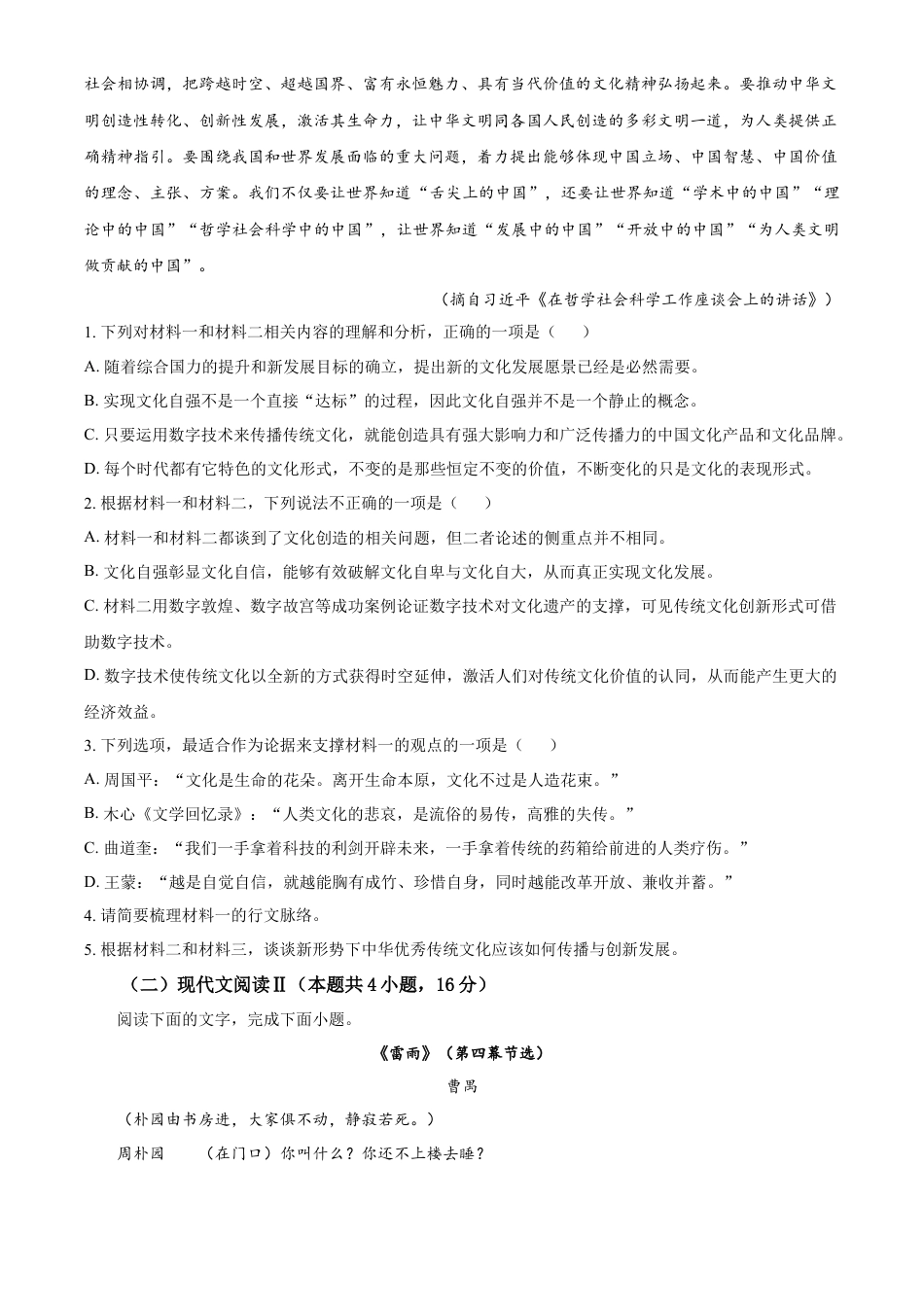 社会相协调，把跨越时空、超越国界、富有永恒魅力、具有当代价值的文化精神弘扬起来。要推动中华文明创造性转化、创新性发展，激活其生命力，让中华文明同各国人民创造的多彩文明一道，为人类提供正确精神指引。要围绕我国和世界发展面临的重大问题，着力提出能够体现中国立场、中国智慧、中国价值的理念、主张、方案。我们不仅要让世界知道“舌尖上的中国”，还要让世界知道“学术中的中国”“理论中的中国”“哲学社会科学中的中国”，让世界知道“发展中的中国”“开放中的中国”“为人类文明做贡献的中国”。

（摘自习近平《在哲学社会科学工作座谈会上的讲话》）

1. 下列对材料一和材料二相关内容的理解和分析，正确的一项是（　　）

A. 随着综合国力的提升和新发展目标的确立，提出新的文化发展愿景已经是必然需要。

B. 实现文化自强不是一个直接“达标”的过程，因此文化自强并不是一个静止的概念。

C. 只要运用数字技术来传播传统文化，就能创造具有强大影响力和广泛传播力的中国文化产品和文化品牌。

D. 每个时代都有它特色的文化形式，不变的是那些恒定不变的价值，不断变化的只是文化的表现形式。

2. 根据材料一和材料二，下列说法不正确的一项是（　　）

A. 材料一和材料二都谈到了文化创造的相关问题，但二者论述的侧重点并不相同。

B. 文化自强彰显文化自信，能够有效破解文化自卑与文化自大，从而真正实现文化发展。

C. 材料二用数字敦煌、数字故宫等成功案例论证数字技术对文化遗产的支撑，可见传统文化创新形式可借助数字技术。

D. 数字技术使传统文化以全新的方式获得时空延伸，激活人们对传统文化价值的认同，从而能产生更大的经济效益。

3. 下列选项，最适合作为论据来支撑材料一的观点的一项是（　　）

A. 周国平：“文化是生命的花朵。离开生命本原，文化不过是人造花束。”

B. 木心《文学回忆录》：“人类文化的悲哀，是流俗的易传，高雅的失传。”

C. 曲道奎：“我们一手拿着科技的利剑开辟未来，一手拿着传统的药箱给前进的人类疗伤。”

D. 王蒙：“越是自觉自信，就越能胸有成竹、珍惜自身，同时越能改革开放、兼收并蓄。”

4. 请简要梳理材料一的行文脉络。

5. 根据材料二和材料三，谈谈新形势下中华优秀传统文化应该如何传播与创新发展。

（二）现代文阅读Ⅱ（本题共4小题，16分）

阅读下面的文字，完成下面小题。

《雷雨》（第四幕节选）

曹禺

（朴园由书房进，大家俱不动，静寂若死。）

周朴园　（在门口）你叫什么？你还不上楼去睡？